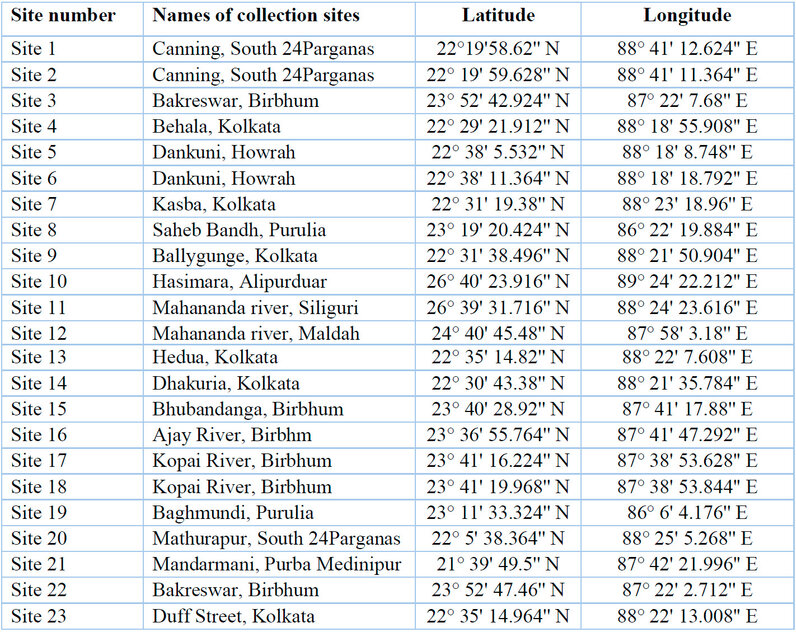 | Site number | Names of collection sites | Latitude | Longitude |
|---|---|---|---|
| Site 1 | Canning, South 24Parganas | 22°19'58.62" N | 88° 41' 12.624" E |
| Site 2 | Canning, South 24Parganas | 22° 19' 59.628" N | 88° 41' 11.364" E |
| Site 3 | Bakreswar, Birbhum | 23° 52' 42.924" N | 87° 22' 7.68" E |
| Site 4 | Behala, Kolkata | 22° 29' 21.912" N | 88° 18' 55.908" E |
| Site 5 | Dankuni, Howrah | 22° 38' 5.532" N | 88° 18' 8.748" E |
| Site 6 | Dankuni, Howrah | 22° 38' 11.364" N | 88° 18' 18.792" E |
| Site 7 | Kasba, Kolkata | 22° 31' 19.38" N | 88° 23' 18.96" E |
| Site 8 | Saheb Bandh, Purulia | 23° 19' 20.424" N | 86° 22' 19.884" E |
| Site 9 | Ballygunge, Kolkata | 22° 31' 38.496" N | 88° 21' 50.904" E |
| Site 10 | Hasimara, Alipurduar | 26° 40' 23.916" N | 89° 24' 22.212" E |
| Site 11 | Mahananda river, Siliguri | 26° 39' 31.716" N | 88° 24' 23.616" E |
| Site 12 | Mahananda river, Maldah | 24° 40' 45.48" N | 87° 58' 3.18" E |
| Site 13 | Hedua, Kolkata | 22° 35' 14.82" N | 88° 22' 7.608" E |
| Site 14 | Dhakuria, Kolkata | 22° 30' 43.38" N | 88° 21' 35.784" E |
| Site 15 | Bhubandanga, Birbhum | 23° 40' 28.92" N | 87° 41' 17.88" E |
| Site 16 | Ajay River, Birbhm | 23° 36' 55.764" N | 87° 41' 47.292" E |
| Site 17 | Kopai River, Birbhum | 23° 41' 16.224" N | 87° 38' 53.628" E |
| Site 18 | Kopai River, Birbhum | 23° 41' 19.968" N | 87° 38' 53.844" E |
| Site 19 | Baghmundi, Purulia | 23° 11' 33.324" N | 86° 6' 4.176" E |
| Site 20 | Mathurapur, South 24Parganas | 22° 5' 38.364" N | 88° 25' 5.268" E |
| Site 21 | Mandarmani, Purba Medinipur | 21° 39' 49.5" N | 87° 42' 21.996" E |
| Site 22 | Bakreswar, Birbhum | 23° 52' 47.46" N | 87° 22' 2.712" E |
| Site 23 | Duff Street, Kolkata | 22° 35' 14.964" N | 88° 22' 13.008" E |